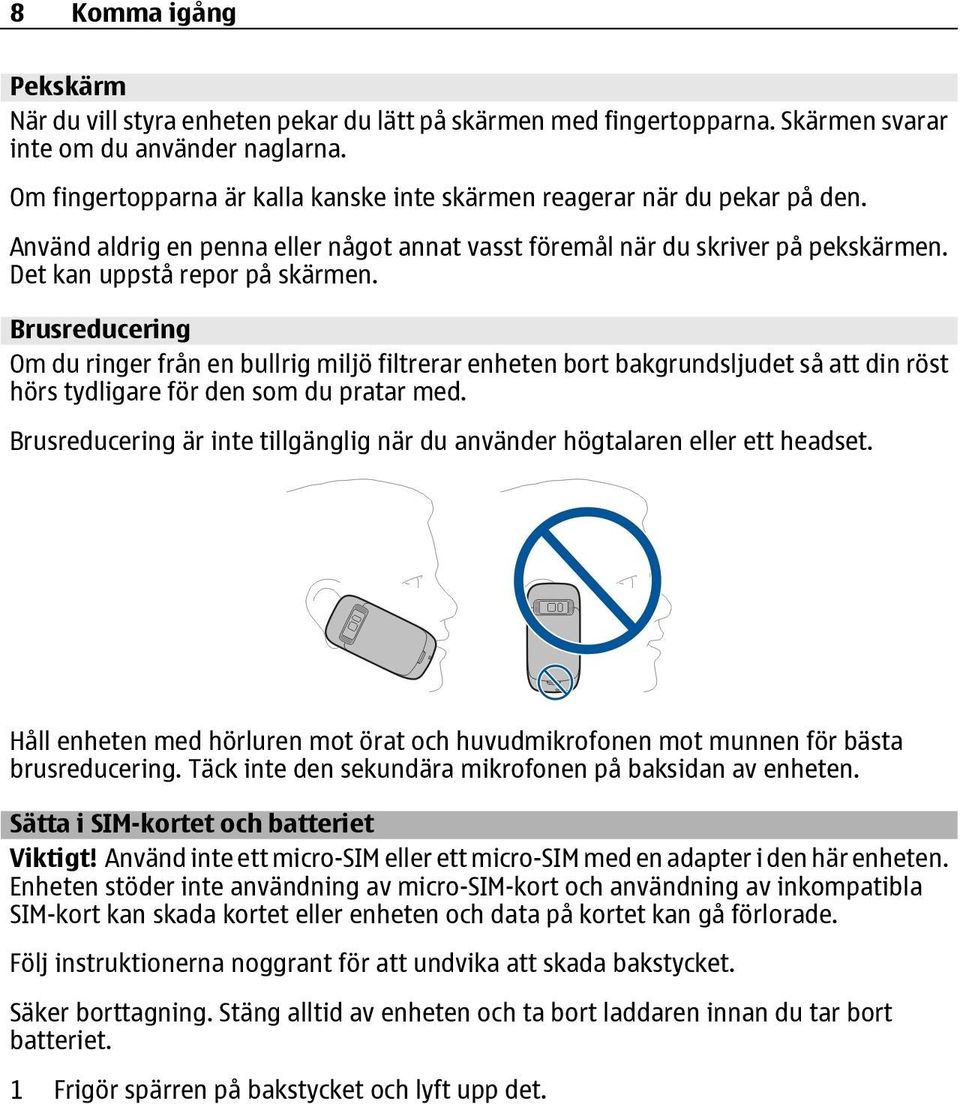 8 Komma igång

Pekskärm
När du vill styra enheten pekar du lätt på skärmen med fingertopparna. Skärmen svarar inte om du använder naglarna.

Om fingertopparna är kalla kanske inte skärmen reagerar när du pekar på den.

Använd aldrig en penna eller något annat vasst föremål när du skriver på pekskärmen. Det kan uppstå repor på skärmen.

Brusreducering
Om du ringer från en bullrig miljö filtrerar enheten bort bakgrundsljudet så att din röst hörs tydligare för den som du pratar med.

Brusreducering är inte tillgänglig när du använder högtalaren eller ett headset.

Håll enheten med hörluren mot örat och huvudmikrofonen mot munnen för bästa brusreducering. Täck inte den sekundära mikrofonen på baksidan av enheten.

Sätta i SIM-kortet och batteriet
Viktigt! Använd inte ett micro-SIM eller ett micro-SIM med en adapter i den här enheten. Enheten stöder inte användning av micro-SIM-kort och användning av inkompatibla SIM-kort kan skada kortet eller enheten och data på kortet kan gå förlorade.

Följ instruktionerna noggrant för att undvika att skada bakstycket.

Säker borttagning. Stäng alltid av enheten och ta bort laddaren innan du tar bort batteriet.

1 Frigör spärren på bakstycket och lyft upp det.